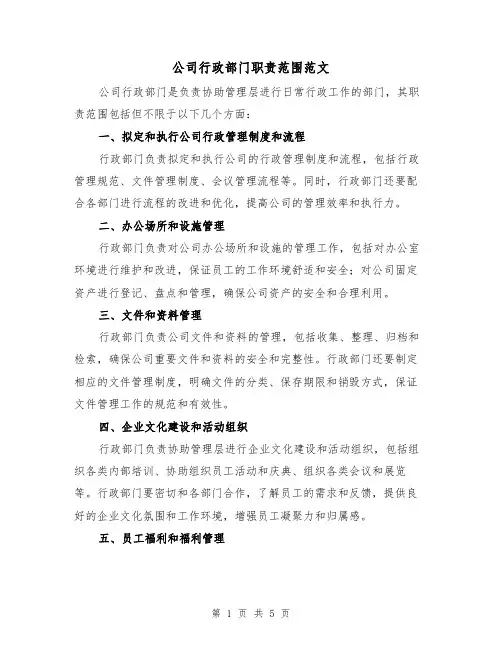 公司行政部门职责范围范文

公司行政部门是负责协助管理层进行日常行政工作的部门，其职责范围包括但不限于以下几个方面：

一、拟定和执行公司行政管理制度和流程

行政部门负责拟定和执行公司的行政管理制度和流程，包括行政管理规范、文件管理制度、会议管理流程等。同时，行政部门还要配合各部门进行流程的改进和优化，提高公司的管理效率和执行力。

二、办公场所和设施管理

行政部门负责对公司办公场所和设施的管理工作，包括对办公室环境进行维护和改进，保证员工的工作环境舒适和安全；对公司固定资产进行登记、盘点和管理，确保公司资产的安全和合理利用。

三、文件和资料管理

行政部门负责公司文件和资料的管理，包括收集、整理、归档和检索，确保公司重要文件和资料的安全和完整性。行政部门还要制定相应的文件管理制度，明确文件的分类、保存期限和销毁方式，保证文件管理工作的规范和有效性。

四、企业文化建设和活动组织

行政部门负责协助管理层进行企业文化建设和活动组织，包括组织各类内部培训、协助组织员工活动和庆典、组织各类会议和展览等。行政部门要密切和各部门合作，了解员工的需求和反馈，提供良好的企业文化氛围和工作环境，增强员工凝聚力和归属感。

五、员工福利和福利管理

第 1 页 共 5 页